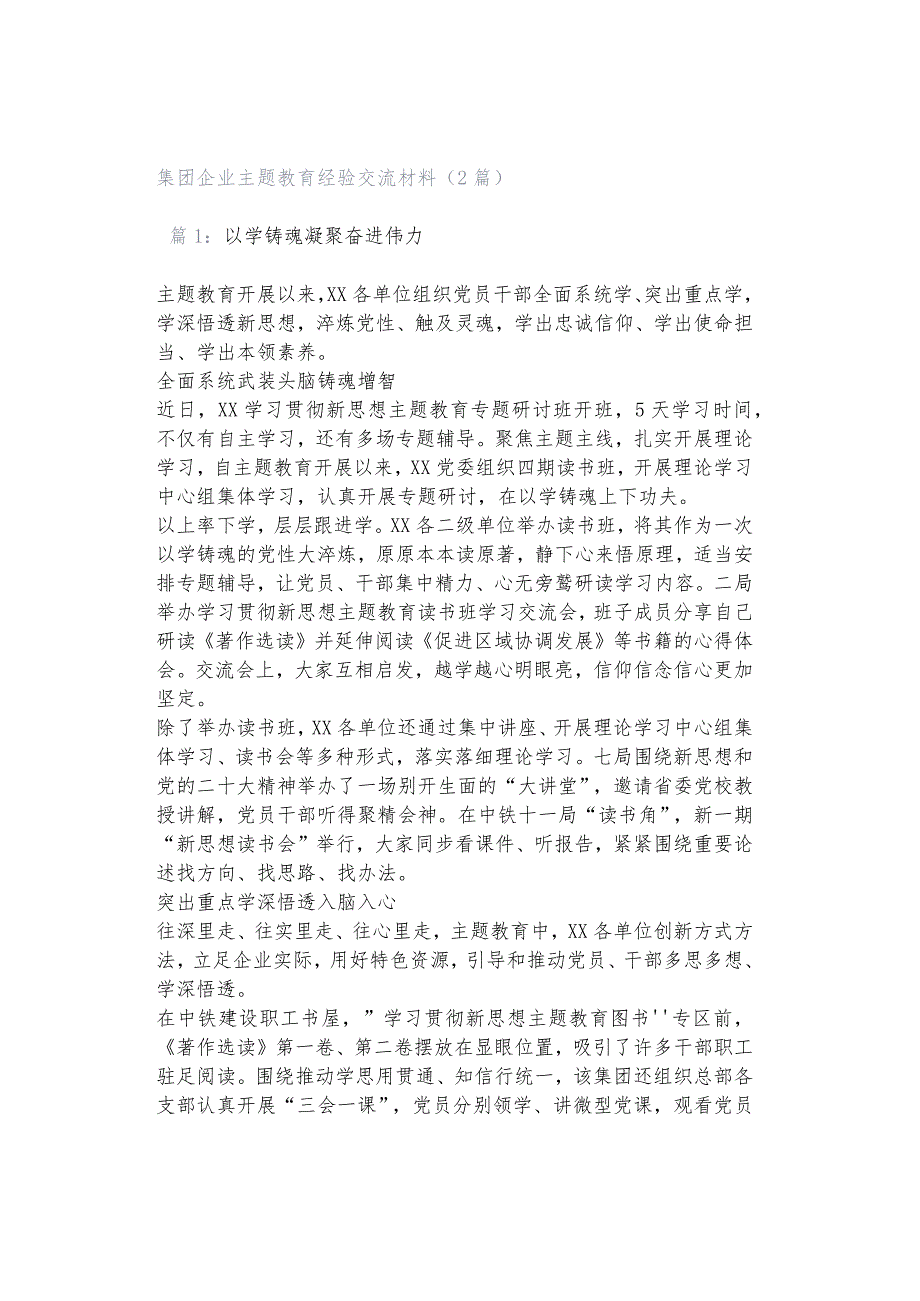 集团企业主题教育经验交流材料（2篇）

篇1：以学铸魂凝聚奋进伟力

主题教育开展以来,XX各单位组织党员干部全面系统学、突出重点学，学深悟透新思想，淬炼党性、触及灵魂，学出忠诚信仰、学出使命担当、学出本领素养。

全面系统武装头脑铸魂增智

近日，XX学习贯彻新思想主题教育专题研讨班开班，5天学习时间，不仅有自主学习，还有多场专题辅导。聚焦主题主线，扎实开展理论学习，自主题教育开展以来，XX党委组织四期读书班，开展理论学习中心组集体学习，认真开展专题研讨，在以学铸魂上下功夫。

以上率下学，层层跟进学。XX各二级单位举办读书班，将其作为一次以学铸魂的党性大淬炼，原原本本读原著，静下心来悟原理，适当安排专题辅导，让党员、干部集中精力、心无旁骛研读学习内容。二局举办学习贯彻新思想主题教育读书班学习交流会，班子成员分享自己研读《著作选读》并延伸阅读《促进区域协调发展》等书籍的心得体会。交流会上，大家互相启发，越学越心明眼亮，信仰信念信心更加坚定。

除了举办读书班，XX各单位还通过集中讲座、开展理论学习中心组集体学习、读书会等多种形式，落实落细理论学习。七局围绕新思想和党的二十大精神举办了一场别开生面的“大讲堂”，邀请省委党校教授讲解，党员干部听得聚精会神。在中铁十一局“读书角”，新一期“新思想读书会”举行，大家同步看课件、听报告，紧紧围绕重要论述找方向、找思路、找办法。

突出重点学深悟透入脑入心

往深里走、往实里走、往心里走，主题教育中，XX各单位创新方式方法，立足企业实际，用好特色资源，引导和推动党员、干部多思多想、学深悟透。

在中铁建设职工书屋，”学习贯彻新思想主题教育图书''专区前，《著作选读》第一卷、第二卷摆放在显眼位置，吸引了许多干部职工驻足阅读。围绕推动学思用贯通、知信行统一，该集团还组织总部各支部认真开展“三会一课”，党员分别领学、讲微型党课，观看党员